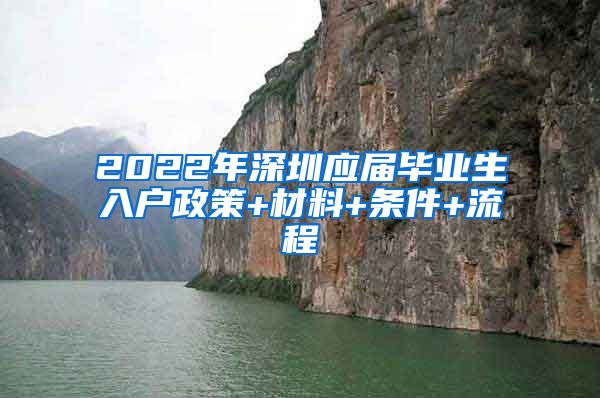 2022年深圳应届毕业生入户政策+材料+条件+流程